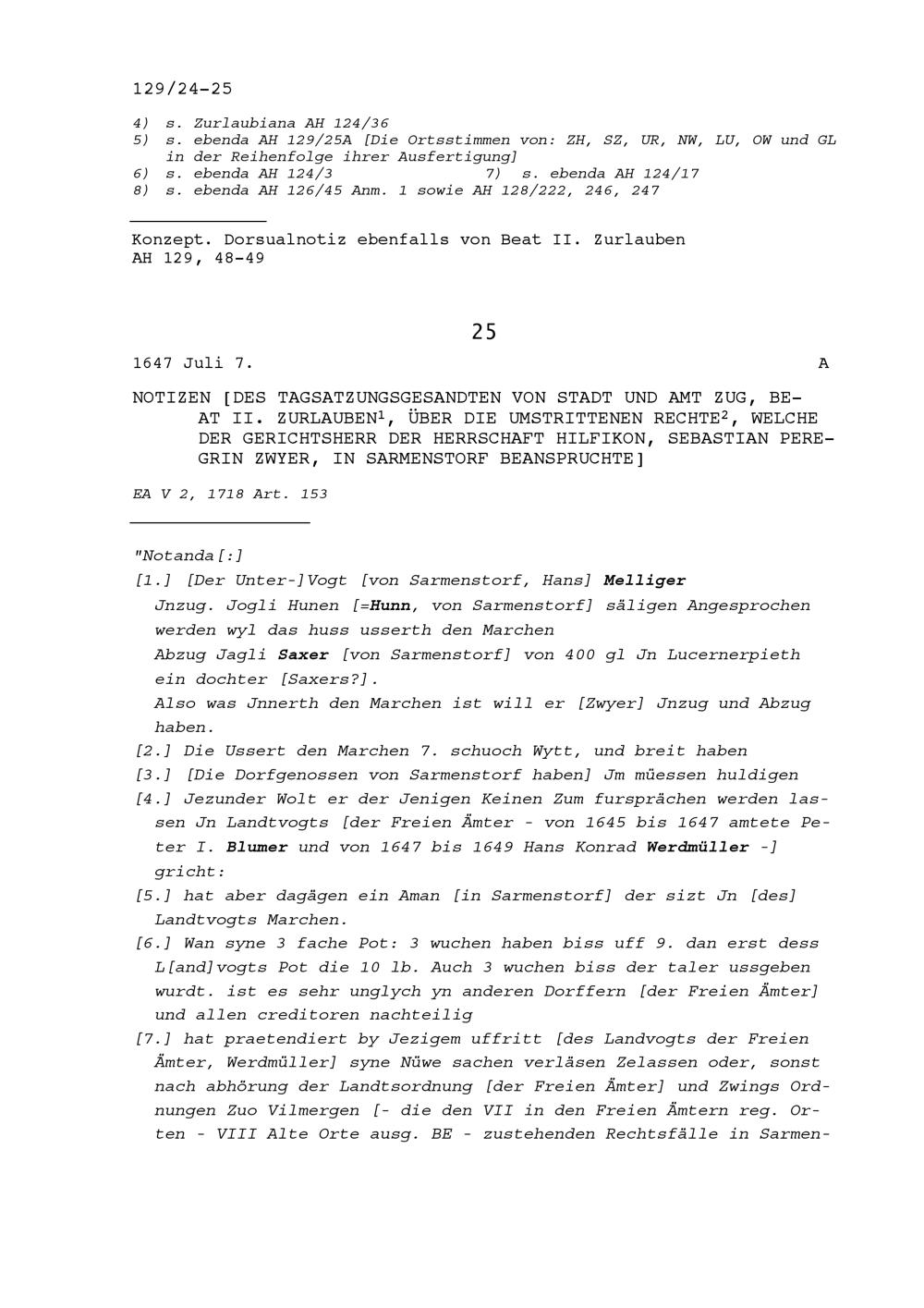 129/24-25

4) s. Zurlaubiana AH 124/36
5) s. ebenda AH 129/25A [Die Ortsstimmen von: ZH, SZ, UR, NW, LU, OW und GL in der Reihenfolge ihrer Ausfertigung]
6) s. ebenda AH 124/3 7) s. ebenda AH 124/17
8) s. ebenda AH 126/45 Anm. 1 sowie AH 128/222, 246, 247

Konzept. Dorsualnotiz ebenfalls von Beat II. Zurlauben
AH 129, 48-49

25

1647 Juli 7. A

NOTIZEN [DES TAGSATZUNGSGESANDTEN VON STADT UND AMT ZUG, BEAT II. ZURLAUBEN$^1$, ÜBER DIE UMSTRITTENEN RECHTE$^2$, WELCHE DER GERICHTSHERR DER HERRSCHAFT HILFIKON, SEBASTIAN PEREGRIN ZWYER, IN SARMENSTORF BEANSPRUCHTE]

EA V 2, 1718 Art. 153

"Notanda[:]
[1.] [Der Unter-]Vogt [von Sarmenstorf, Hans] Melliger
Jnzug. Jogli Hunen [=Hunn, von Sarmenstorf] säligen Angesprochen werden wyl das huss usserth den Marchen
Abzug Jagli Saxer [von Sarmenstorf] von 400 gl Jn Lucernerpieth ein dochter [Saxers?].
Also was Jnnerth den Marchen ist will er [Zwyer] Jnzug und Abzug haben.
[2.] Die Ussert den Marchen 7. schuoch Wytt, und breit haben
[3.] [Die Dorfgenossen von Sarmenstorf haben] Jm müessen huldigen
[4.] Jezunder Wolt er der Jenigen Keinen Zum fursprächen werden lassen Jn Landtvogts [der Freien Ämter - von 1645 bis 1647 amtete Peter I. Blumer und von 1647 bis 1649 Hans Konrad Werdmüller -] gricht:
[5.] hat aber dagägen ein Aman [in Sarmenstorf] der sizt Jn [des] Landtvogts Marchen.
[6.] Wan syne 3 fache Pot: 3 wuchen haben biss uff 9. dan erst dess L[and]vogts Pot die 10 lb. Auch 3 wuchen biss der taler ussgeben wurdt. ist es sehr unglych yn anderen Dorffern [der Freien Ämter] und allen creditoren nachteilig
[7.] hat praetendiert by Jezigem uffritt [des Landvogts der Freien Ämter, Werdmüller] syne Nüwe sachen verläsen Zelassen oder, sonst nach abhörung der Landtsordnung [der Freien Ämter] und Zwings Ordnungen Zuo Vilmergen [- die den VII in den Freien Ämtern reg. Orten - VIII Alte Orte ausg. BE - zustehenden Rechtsfälle in Sarmen-